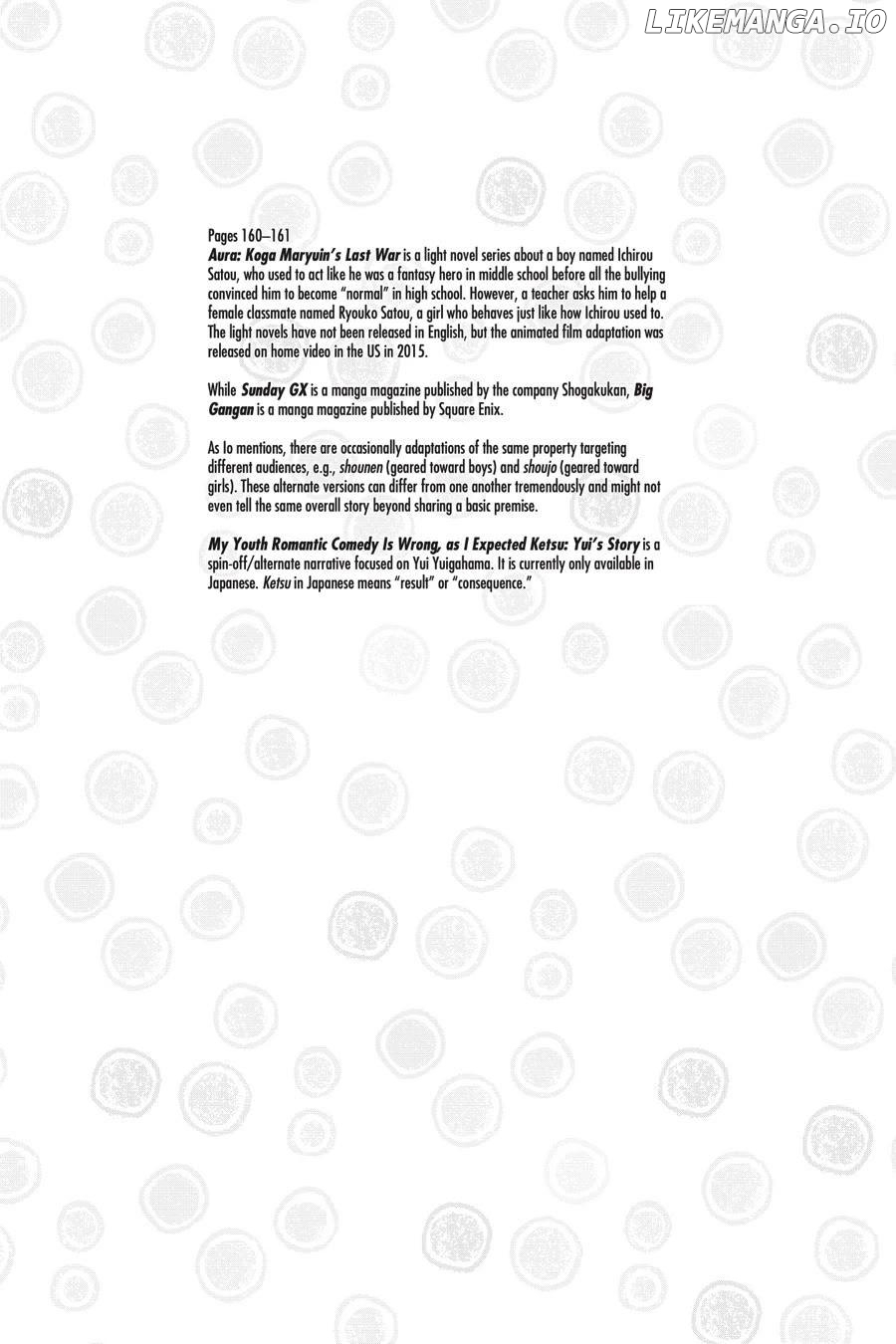 LIKEMANGA.IO

Pages 160–161
Aura: Koga Maryuin's Last War is a light novel series about a boy named Ichirou Satou, who used to act like he was a fantasy hero in middle school before all the bullying convinced him to become "normal" in high school. However, a teacher asks him to help a female classmate named Ryouko Satou, a girl who behaves just like how Ichirou used to. The light novels have not been released in English, but the animated film adaptation was released on home video in the US in 2015.

While Sunday GX is a manga magazine published by the company Shogakukan, Big Gangan is a manga magazine published by Square Enix.

As Io mentions, there are occasionally adaptations of the same property targeting different audiences, e.g., shounen (geared toward boys) and shoujo (geared toward girls). These alternate versions can differ from one another tremendously and might not even tell the same overall story beyond sharing a basic premise.

My Youth Romantic Comedy Is Wrong, as I Expected Ketsu: Yui's Story is a spin-off/alternate narrative focused on Yui Yuigahama. It is currently only available in Japanese. Ketsu in Japanese means "result" or "consequence."